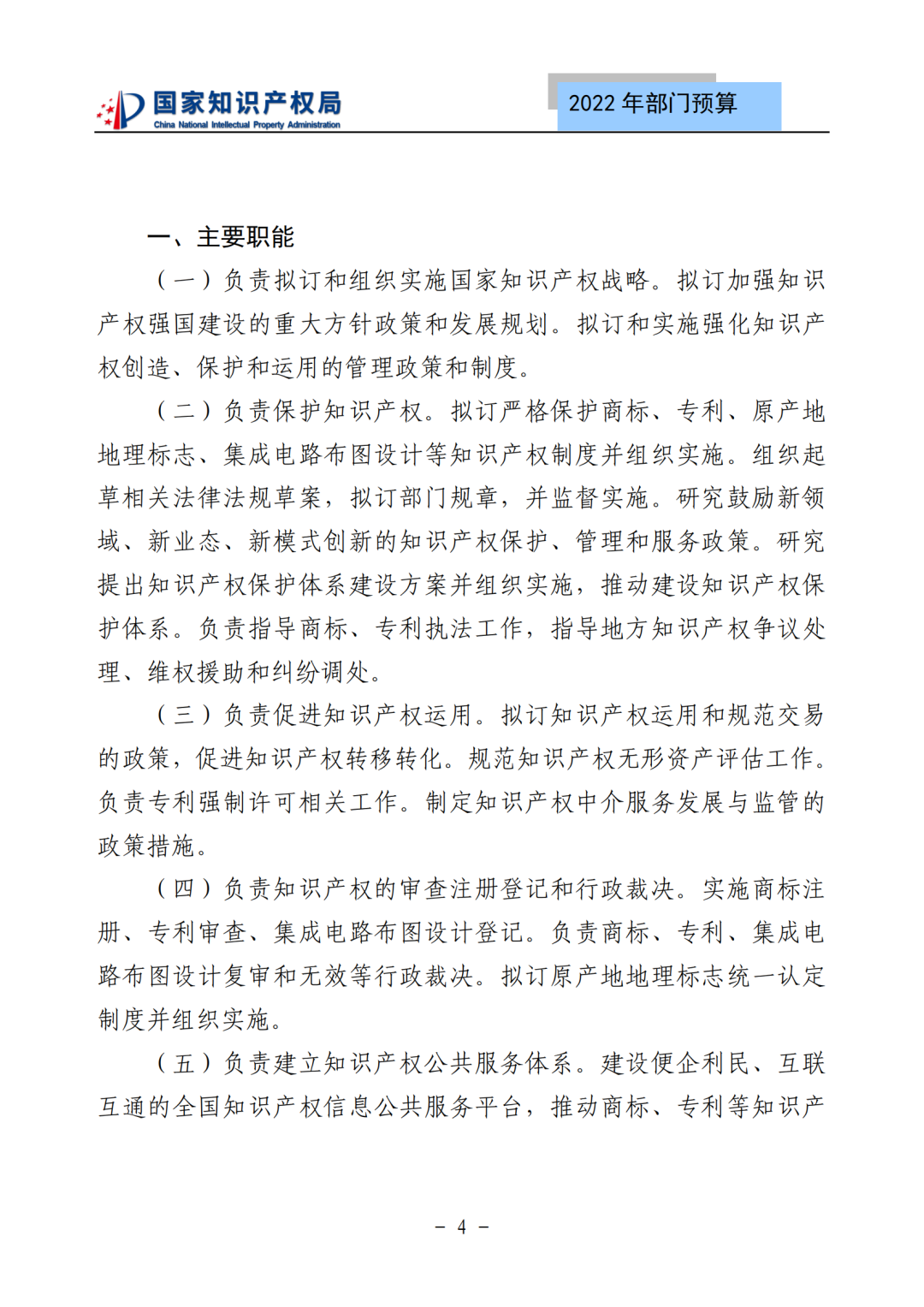 国家知识产权局
China National Intellectual Property Administration

2022 年部门预算

一、主要职能

（一）负责拟订和组织实施国家知识产权战略。拟订加强知识产权强国建设的重大方针政策和发展规划。拟订和实施强化知识产权创造、保护和运用的管理政策和制度。

（二）负责保护知识产权。拟订严格保护商标、专利、原产地地理标志、集成电路布图设计等知识产权制度并组织实施。组织起草相关法律法规草案，拟订部门规章，并监督实施。研究鼓励新领域、新业态、新模式创新的知识产权保护、管理和服务政策。研究提出知识产权保护体系建设方案并组织实施，推动建设知识产权保护体系。负责指导商标、专利执法工作，指导地方知识产权争议处理、维权援助和纠纷调处。

（三）负责促进知识产权运用。拟订知识产权运用和规范交易的政策，促进知识产权转移转化。规范知识产权无形资产评估工作。负责专利强制许可相关工作。制定知识产权中介服务发展与监管的政策措施。

（四）负责知识产权的审查注册登记和行政裁决。实施商标注册、专利审查、集成电路布图设计登记。负责商标、专利、集成电路布图设计复审和无效等行政裁决。拟订原产地地理标志统一认定制度并组织实施。

（五）负责建立知识产权公共服务体系。建设便企利民、互联互通的全国知识产权信息公共服务平台，推动商标、专利等知识产

- 4 -